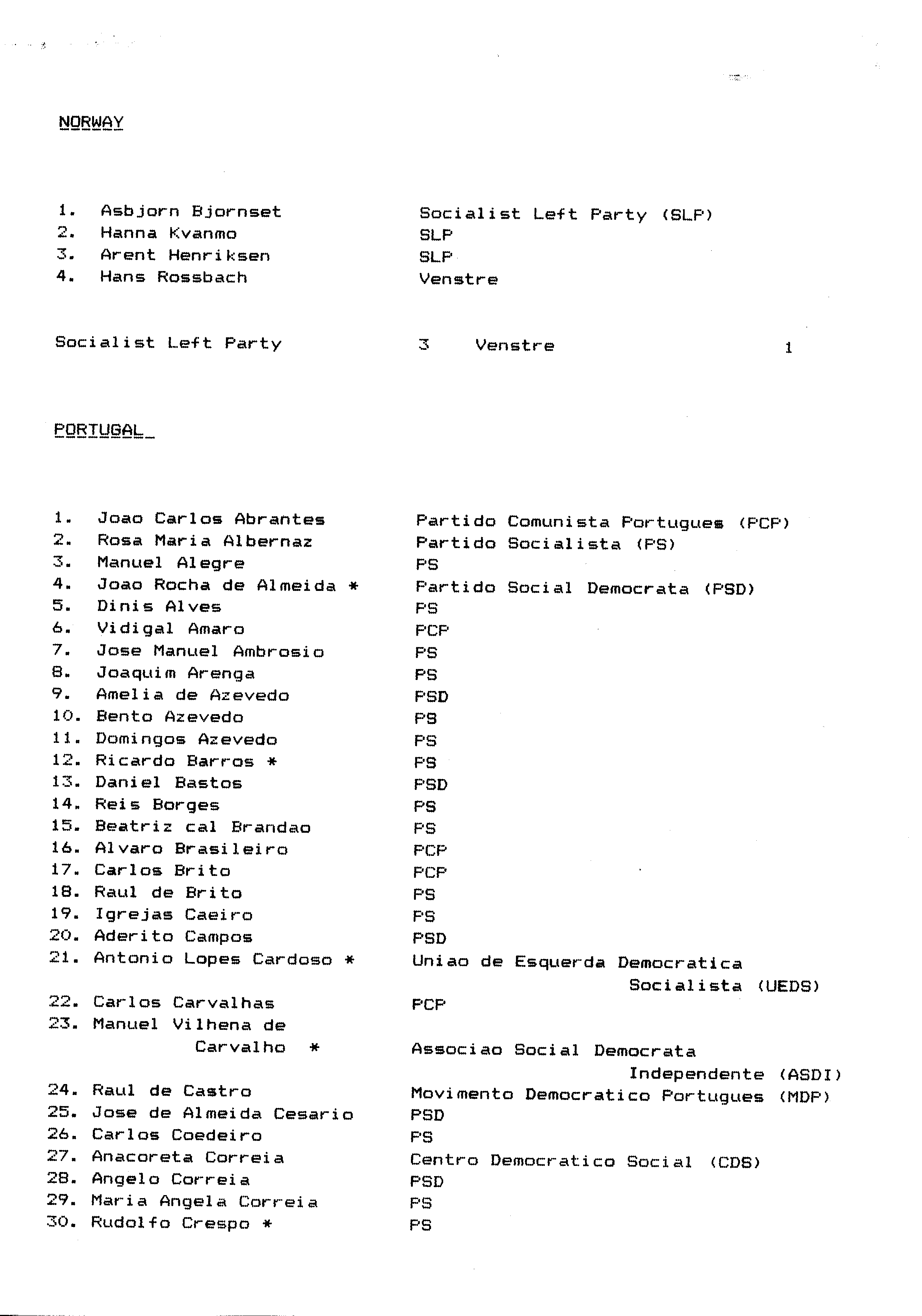 NORWAY

1. Asbjorn Bjornset Socialist Left Party (SLP)
2. Hanna Kvanmo SLP
3. Arent Henriksen SLP
4. Hans Rossbach Venstre

Socialist Left Party 3 Venstre 1

PORTUGAL

1. Joao Carlos Abrantes Partido Comunista Portugues (PCP)
2. Rosa Maria Albernaz Partido Socialista (PS)
3. Manuel Alegre PS
4. Joao Rocha de Almeida * Partido Social Democrata (PSD)
5. Dinis Alves PS
6. Vidigal Amaro PCP
7. Jose Manuel Ambrosio PS
8. Joaquim Arenga PS
9. Amelia de Azevedo PSD
10. Bento Azevedo PS
11. Domingos Azevedo PS
12. Ricardo Barros * PS
13. Daniel Bastos PSD
14. Reis Borges PS
15. Beatriz cal Brandao PS
16. Alvaro Brasileiro PCP
17. Carlos Brito PCP
18. Raul de Brito PS
19. Igrejas Caeiro PS
20. Aderito Campos PSD
21. Antonio Lopes Cardoso * Uniao de Esquerda Democratica Socialista (UEDS)
22. Carlos Carvalhas PCP
23. Manuel Vilhena de Carvalho * Associao Social Democrata Independente (ASDI)
24. Raul de Castro Movimento Democratico Portugues (MDP)
25. Jose de Almeida Cesario PSD
26. Carlos Coedeiro PS
27. Anacoreta Correia Centro Democratico Social (CDS)
28. Angelo Correia PSD
29. Maria Angela Correia PS
30. Rudolfo Crespo * PS